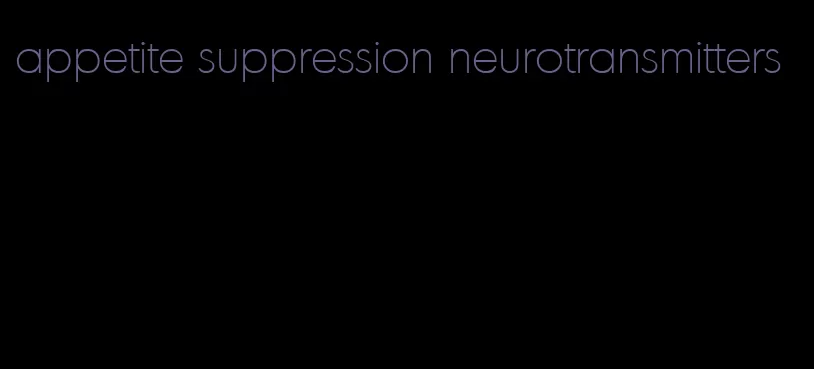 appetite suppression neurotransmitters